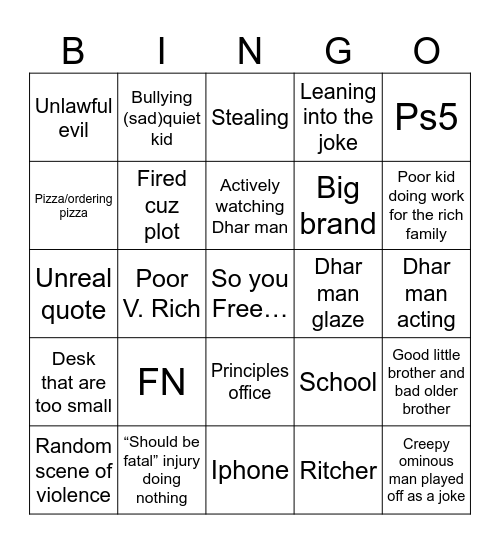 | B | I | N | G | O |
|---|---|---|---|---|
| Unlawful evil | Bullying (sad)quiet kid | Stealing | Leaning into the joke | Ps5 |
| Pizza/ordering pizza | Fired cuz plot | Actively watching Dhar man | Big brand | Poor kid doing work for the rich family |
| Unreal quote | Poor V. Rich | So you Free… | Dhar man glaze | Dhar man acting |
| Desk that are too small | FN | Principles office | School | Good little brother and bad older brother |
| Random scene of violence | “Should be fatal” injury doing nothing | Iphone | Ritcher | Creepy ominous man played off as a joke |